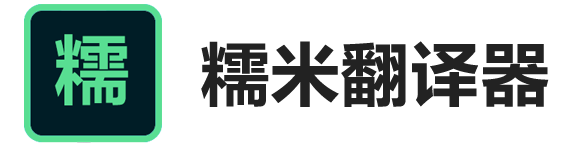 糯

糯米翻译器